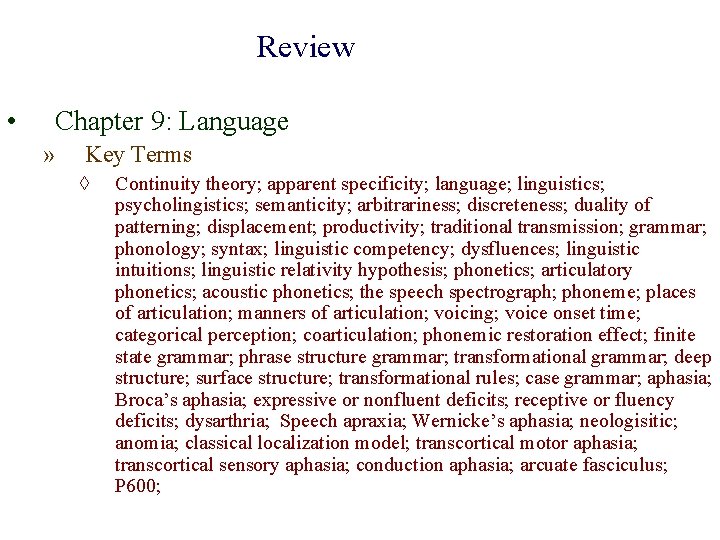 Review

• Chapter 9: Language

» Key Terms

◊ Continuity theory; apparent specificity; language; linguistics; psycholingistics; semanticity; arbitrariness; discreteness; duality of patterning; displacement; productivity; traditional transmission; grammar; phonology; syntax; linguistic competency; dysfluences; linguistic intuitions; linguistic relativity hypothesis; phonetics; articulatory phonetics; acoustic phonetics; the speech spectrograph; phoneme; places of articulation; manners of articulation; voicing; voice onset time; categorical perception; coarticulation; phonemic restoration effect; finite state grammar; phrase structure grammar; transformational grammar; deep structure; surface structure; transformational rules; case grammar; aphasia; Broca's aphasia; expressive or nonfluent deficits; receptive or fluency deficits; dysarthria; Speech apraxia; Wernicke's aphasia; neologisitic; anomia; classical localization model; transcortical motor aphasia; transcortical sensory aphasia; conduction aphasia; arcuate fasciculus; P600;